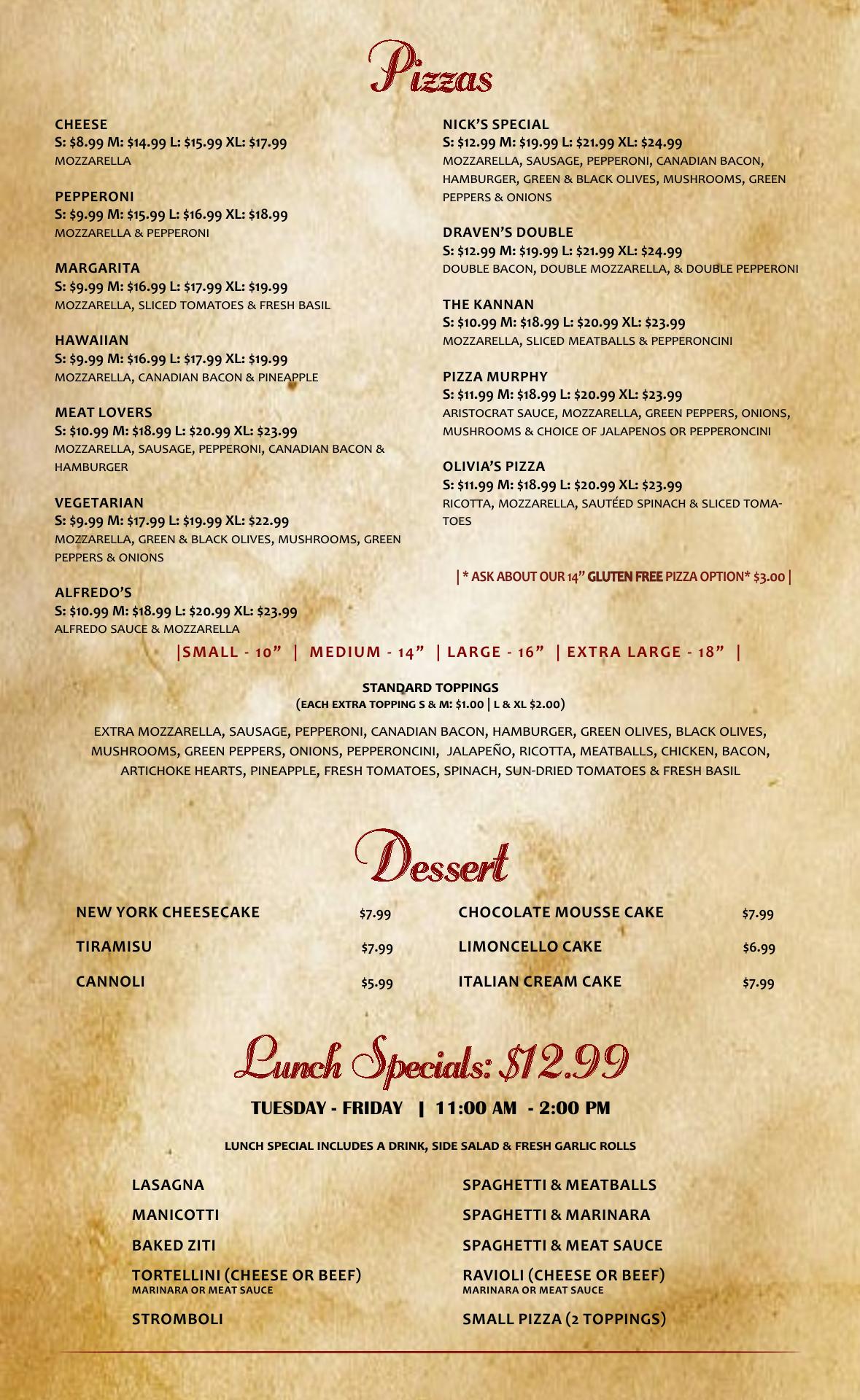 Pizzas

CHEESE
S: $8.99 M: $14.99 L: $15.99 XL: $17.99
MOZZARELLA

PEPPERONI
S: $9.99 M: $15.99 L: $16.99 XL: $18.99
MOZZARELLA & PEPPERONI

MARGARITA
S: $9.99 M: $16.99 L: $17.99 XL: $19.99
MOZZARELLA, SLICED TOMATOES & FRESH BASIL

HAWAIIAN
S: $9.99 M: $16.99 L: $17.99 XL: $19.99
MOZZARELLA, CANADIAN BACON & PINEAPPLE

MEAT LOVERS
S: $10.99 M: $18.99 L: $20.99 XL: $23.99
MOZZARELLA, SAUSAGE, PEPPERONI, CANADIAN BACON & HAMBURGER

VEGETARIAN
S: $9.99 M: $17.99 L: $19.99 XL: $22.99
MOZZARELLA, GREEN & BLACK OLIVES, MUSHROOMS, GREEN PEPPERS & ONIONS

ALFREDO'S
S: $10.99 M: $18.99 L: $20.99 XL: $23.99
ALFREDO SAUCE & MOZZARELLA

NICK'S SPECIAL
S: $12.99 M: $19.99 L: $21.99 XL: $24.99
MOZZARELLA, SAUSAGE, PEPPERONI, CANADIAN BACON, HAMBURGER, GREEN & BLACK OLIVES, MUSHROOMS, GREEN PEPPERS & ONIONS

DRAVEN'S DOUBLE
S: $12.99 M: $19.99 L: $21.99 XL: $24.99
DOUBLE BACON, DOUBLE MOZZARELLA, & DOUBLE PEPPERONI

THE KANNAN
S: $10.99 M: $18.99 L: $20.99 XL: $23.99
MOZZARELLA, SLICED MEATBALLS & PEPPERONCINI

PIZZA MURPHY
S: $11.99 M: $18.99 L: $20.99 XL: $23.99
ARISTOCRAT SAUCE, MOZZARELLA, GREEN PEPPERS, ONIONS, MUSHROOMS & CHOICE OF JALAPENOS OR PEPPERONCINI

OLIVIA'S PIZZA
S: $11.99 M: $18.99 L: $20.99 XL: $23.99
RICOTTA, MOZZARELLA, SAUTÉED SPINACH & SLICED TOMATOES

| * ASK ABOUT OUR 14" GLUTEN FREE PIZZA OPTION* $3.00 |

|SMALL - 10" | MEDIUM - 14" | LARGE - 16" | EXTRA LARGE - 18" |

STANDARD TOPPINGS
(EACH EXTRA TOPPING S & M: $1.00 | L & XL $2.00)

EXTRA MOZZARELLA, SAUSAGE, PEPPERONI, CANADIAN BACON, HAMBURGER, GREEN OLIVES, BLACK OLIVES, MUSHROOMS, GREEN PEPPERS, ONIONS, PEPPERONCINI, JALAPEÑO, RICOTTA, MEATBALLS, CHICKEN, BACON, ARTICHOKE HEARTS, PINEAPPLE, FRESH TOMATOES, SPINACH, SUN-DRIED TOMATOES & FRESH BASIL

Dessert

NEW YORK CHEESECAKE $7.99
TIRAMISU $7.99
CANNOLI $5.99
CHOCOLATE MOUSSE CAKE $7.99
LIMONCELLO CAKE $6.99
ITALIAN CREAM CAKE $7.99

Lunch Specials: $12.99

TUESDAY - FRIDAY | 11:00 AM - 2:00 PM

LUNCH SPECIAL INCLUDES A DRINK, SIDE SALAD & FRESH GARLIC ROLLS

LASAGNA
MANICOTTI
BAKED ZITI
TORTELLINI (CHEESE OR BEEF)
MARINARA OR MEAT SAUCE
STROMBOLI

SPAGHETTI & MEATBALLS
SPAGHETTI & MARINARA
SPAGHETTI & MEAT SAUCE
RAVIOLI (CHEESE OR BEEF)
MARINARA OR MEAT SAUCE
SMALL PIZZA (2 TOPPINGS)